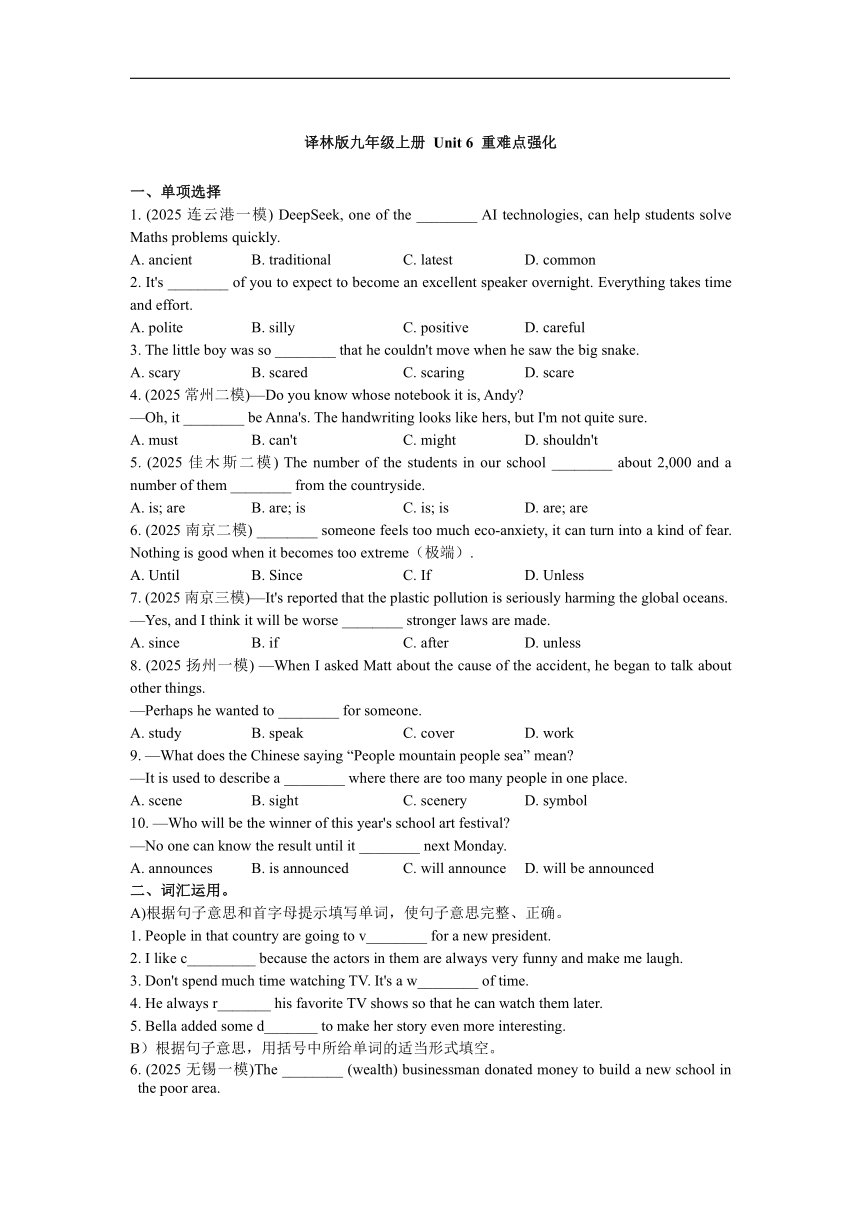 译林版九年级上册 Unit 6 重难点强化

一、单项选择
1. (2025 连云港一模) DeepSeek, one of the ________ AI technologies, can help students solve Maths problems quickly.
A. ancient B. traditional C. latest D. common
2. It's ________ of you to expect to become an excellent speaker overnight. Everything takes time and effort.
A. polite B. silly C. positive D. careful
3. The little boy was so ________ that he couldn't move when he saw the big snake.
A. scary B. scared C. scaring D. scare
4. (2025 常州二模)—Do you know whose notebook it is, Andy?
—Oh, it ________ be Anna's. The handwriting looks like hers, but I'm not quite sure.
A. must B. can't C. might D. shouldn't
5. (2025 佳木斯二模) The number of the students in our school ________ about 2,000 and a number of them ________ from the countryside.
A. is; are B. are; is C. is; is D. are; are
6. (2025 南京二模) ________ someone feels too much eco-anxiety, it can turn into a kind of fear. Nothing is good when it becomes too extreme（极端）.
A. Until B. Since C. If D. Unless
7. (2025 南京三模)—It's reported that the plastic pollution is seriously harming the global oceans.
—Yes, and I think it will be worse ________ stronger laws are made.
A. since B. if C. after D. unless
8. (2025 扬州一模) —When I asked Matt about the cause of the accident, he began to talk about other things.
—Perhaps he wanted to ________ for someone.
A. study B. speak C. cover D. work
9. —What does the Chinese saying “People mountain people sea” mean?
—It is used to describe a ________ where there are too many people in one place.
A. scene B. sight C. scenery D. symbol
10. —Who will be the winner of this year's school art festival?
—No one can know the result until it ________ next Monday.
A. announces B. is announced C. will announce D. will be announced
二、词汇运用。
A)根据句子意思和首字母提示填写单词，使句子意思完整、正确。
1. People in that country are going to v________ for a new president.
2. I like c_________ because the actors in them are always very funny and make me laugh.
3. Don't spend much time watching TV. It's a w________ of time.
4. He always r_______ his favorite TV shows so that he can watch them later.
5. Bella added some d_______ to make her story even more interesting.
B）根据句子意思，用括号中所给单词的适当形式填空。
6. (2025 无锡一模)The ________ (wealth) businessman donated money to build a new school in the poor area.